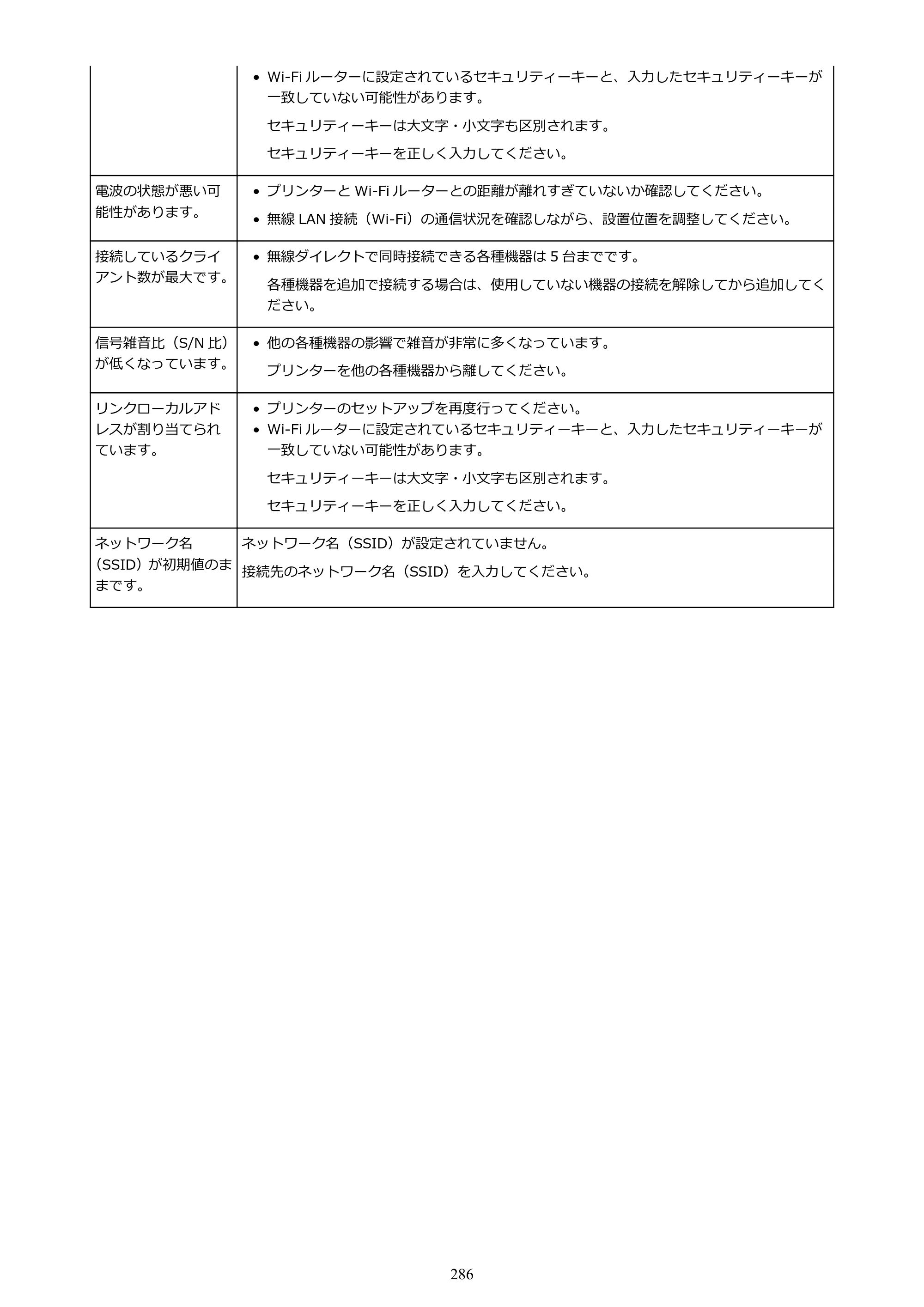 | | • Wi-Fiルーターに設定されているセキュリティーキーと、入力したセキュリティーキーが一致していない可能性があります。 セキュリティーキーは大文字・小文字も区別されます。 セキュリティーキーを正しく入力してください。 |
|---|---|
| 電波の状態が悪い可能性があります。 | • プリンターとWi-Fiルーターとの距離が離れすぎていないか確認してください。 • 無線LAN接続（Wi-Fi）の通信状況を確認しながら、設置位置を調整してください。 |
| 接続しているクライアント数が最大です。 | • 無線ダイレクトで同時接続できる各種機器は5台までです。 各種機器を追加で接続する場合は、使用していない機器の接続を解除してから追加してください。 |
| 信号雑音比（S/N比）が低くなっています。 | • 他の各種機器の影響で雑音が非常に多くなっています。 プリンターを他の各種機器から離してください。 |
| リンクローカルアドレスが割り当てられています。 | • プリンターのセットアップを再度行ってください。 • Wi-Fiルーターに設定されているセキュリティーキーと、入力したセキュリティーキーが一致していない可能性があります。 セキュリティーキーは大文字・小文字も区別されます。 セキュリティーキーを正しく入力してください。 |
| ネットワーク名（SSID）が初期値のままです。 | ネットワーク名（SSID）が設定されていません。 接続先のネットワーク名（SSID）を入力してください。 |

286